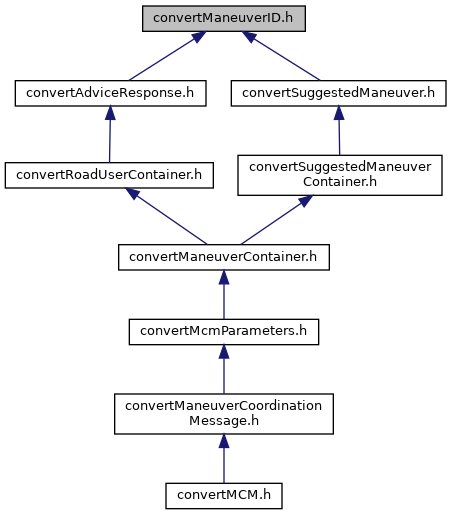 convertManeuverID.h

convertAdviceResponse.h

convertSuggestedManeuver.h

convertRoadUserContainer.h

convertSuggestedManeuver Container.h

convertManeuverContainer.h

convertMcmParameters.h

convertManeuverCoordination Message.h

convertMCM.h